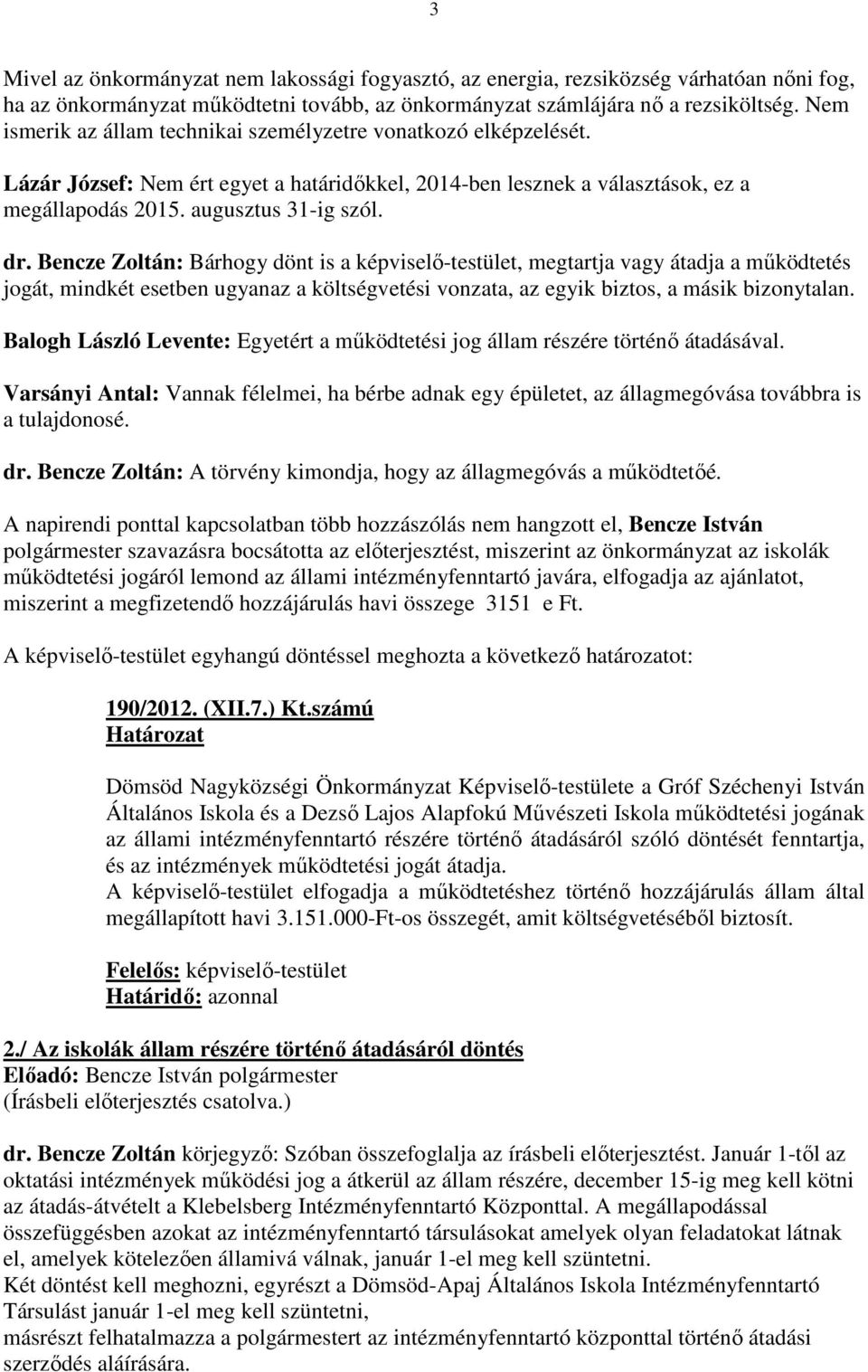 3

Mivel az önkormányzat nem lakossági fogyasztó, az energia, rezsiközség várhatóan nőni fog, ha az önkormányzat működtetni tovább, az önkormányzat számlájára nő a rezsiköltség. Nem ismerik az állam technikai személyzetre vonatkozó elképzelését.

Lázár József: Nem ért egyet a határidőkkel, 2014-ben lesznek a választások, ez a megállapodás 2015. augusztus 31-ig szól.

dr. Bencze Zoltán: Bárhogy dönt is a képviselő-testület, megtartja vagy átadja a működtetés jogát, mindkét esetben ugyanaz a költségvetési vonzata, az egyik biztos, a másik bizonytalan.

Balogh László Levente: Egyetért a működtetési jog állam részére történő átadásával.

Varsányi Antal: Vannak félelmei, ha bérbe adnak egy épületet, az állagmegóvása továbbra is a tulajdonosé.

dr. Bencze Zoltán: A törvény kimondja, hogy az állagmegóvás a működtetőé.

A napirendi ponttal kapcsolatban több hozzászólás nem hangzott el, Bencze István polgármester szavazásra bocsátotta az előterjesztést, miszerint az önkormányzat az iskolák működtetési jogáról lemond az állami intézményfenntartó javára, elfogadja az ajánlatot, miszerint a megfizetendő hozzájárulás havi összege 3151 e Ft.

A képviselő-testület egyhangú döntéssel meghozta a következő határozatot:

190/2012. (XII.7.) Kt.számú
Határozat

Dömsöd Nagyközségi Önkormányzat Képviselő-testülete a Gróf Széchenyi István Általános Iskola és a Dezső Lajos Alapfokú Művészeti Iskola működtetési jogának az állami intézményfenntartó részére történő átadásáról szóló döntését fenntartja, és az intézmények működtetési jogát átadja.
A képviselő-testület elfogadja a működtetéshez történő hozzájárulás állam által megállapított havi 3.151.000-Ft-os összegét, amit költségvetéséből biztosít.

Felelős: képviselő-testület
Határidő: azonnal

2./ Az iskolák állam részére történő átadásáról döntés
Előadó: Bencze István polgármester
(Írásbeli előterjesztés csatolva.)

dr. Bencze Zoltán körjegyző: Szóban összefoglalja az írásbeli előterjesztést. Január 1-től az oktatási intézmények működési jog a átkerül az állam részére, december 15-ig meg kell kötni az átadás-átvételt a Klebelsberg Intézményfenntartó Központtal. A megállapodással összefüggésben azokat az intézményfenntartó társulásokat amelyek olyan feladatokat látnak el, amelyek kötelezően államivá válnak, január 1-el meg kell szüntetni.
Két döntést kell meghozni, egyrészt a Dömsöd-Apaj Általános Iskola Intézményfenntartó Társulást január 1-el meg kell szüntetni,
másrészt felhatalmazza a polgármestert az intézményfenntartó központtal történő átadási szerződés aláírására.